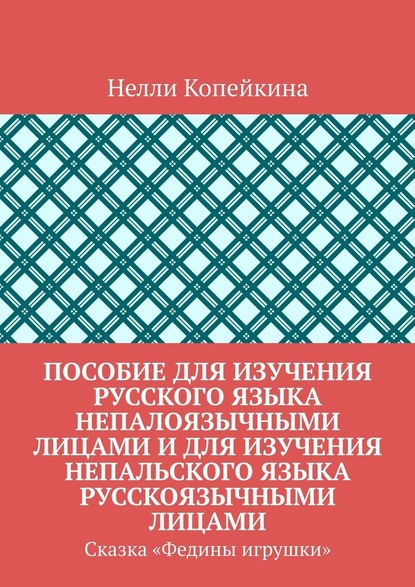 Нелли Копейкина

ПОСОБИЕ ДЛЯ ИЗУЧЕНИЯ РУССКОГО ЯЗЫКА НЕПАЛОЯЗЫЧНЫМИ ЛИЦАМИ И ДЛЯ ИЗУЧЕНИЯ НЕПАЛЬСКОГО ЯЗЫКА РУССКОЯЗЫЧНЫМИ ЛИЦАМИ

Сказка «Федины игрушки»